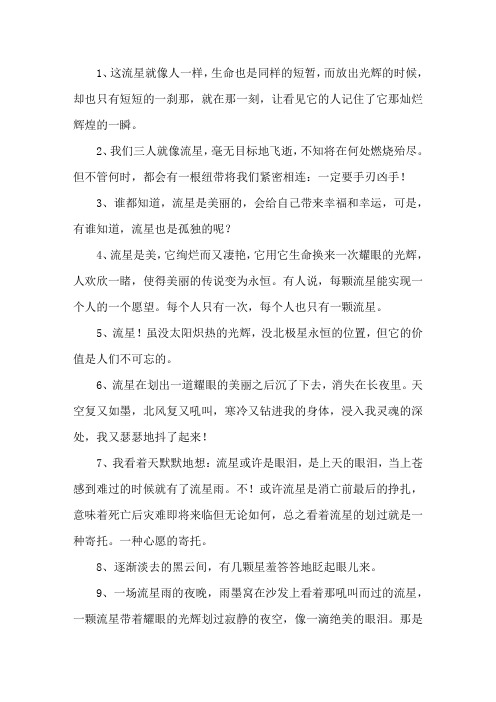 1、这流星就像人一样，生命也是同样的短暂，而放出光辉的时候，却也只有短短的一刹那，就在那一刻，让看见它的人记住了它那灿烂辉煌的一瞬。

2、我们三人就像流星，毫无目标地飞逝，不知将在何处燃烧殆尽。但不管何时，都会有一根纽带将我们紧密相连：一定要手刃凶手！

3、谁都知道，流星是美丽的，会给自己带来幸福和幸运，可是，有谁知道，流星也是孤独的呢？

4、流星是美，它绚烂而又凄艳，它用它生命换来一次耀眼的光辉，人欢欣一睹，使得美丽的传说变为永恒。有人说，每颗流星能实现一个人的一个愿望。每个人只有一次，每个人也只有一颗流星。

5、流星！虽没太阳炽热的光辉，没北极星永恒的位置，但它的价值是人们不可忘的。

6、流星在划出一道耀眼的美丽之后沉了下去，消失在长夜里。天空复又如墨，北风复又吼叫，寒冷又钻进我的身体，浸入我灵魂的深处，我又瑟瑟地抖了起来！

7、我看着天默默地想：流星或许是眼泪，是上天的眼泪，当上苍感到难过的时候就有了流星雨。不！或许流星是消亡前最后的挣扎，意味着死亡后灾难即将来临但无论如何，总之看着流星的划过就是一种寄托。一种心愿的寄托。

8、逐渐淡去的黑云间，有几颗星羞答答地眨起眼儿来。

9、一场流星雨的夜晚，雨墨窝在沙发上看着那吼叫而过的流星，一颗流星带着耀眼的光辉划过寂静的夜空，像一滴绝美的眼泪。那是